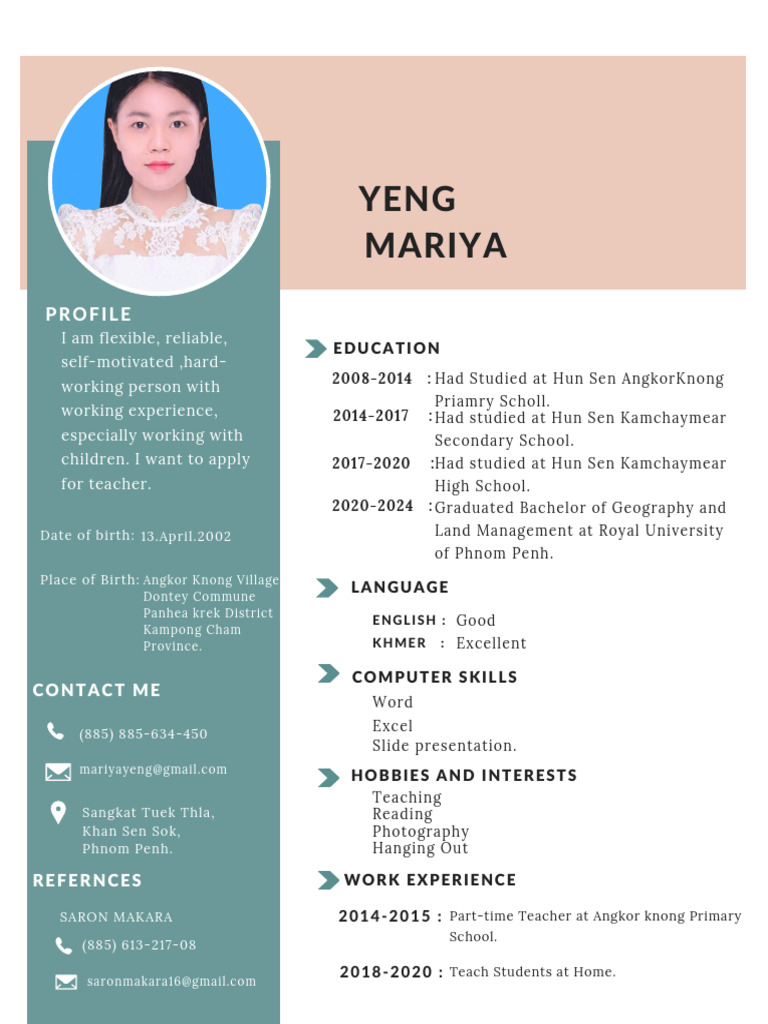 YENG
MARIYA

PROFILE
I am flexible, reliable, self-motivated ,hard-working person with working experience, especially working with children. I want to apply for teacher.

Date of birth: 13.April.2002

Place of Birth: Angkor Knong Village Dontey Commune Panhea krek District Kampong Cham Province.

CONTACT ME

(885) 885-634-450

mariyayeng@gmail.com

Sangkat Tuek Thla, Khan Sen Sok, Phnom Penh.

REFERNCES

SARON MAKARA

(885) 613-217-08

saronmakara16@gmail.com

EDUCATION

2008-2014 : Had Studied at Hun Sen AngkorKnong Priamry Scholl.
2014-2017 : Had studied at Hun Sen Kamchaymear Secondary School.
2017-2020 : Had studied at Hun Sen Kamchaymear High School.
2020-2024 : Graduated Bachelor of Geography and Land Management at Royal University of Phnom Penh.

LANGUAGE

ENGLISH : Good
KHMER : Excellent

COMPUTER SKILLS

Word
Excel
Slide presentation.

HOBBIES AND INTERESTS

Teaching
Reading
Photography
Hanging Out

WORK EXPERIENCE

2014-2015 : Part-time Teacher at Angkor knong Primary School.

2018-2020 : Teach Students at Home.